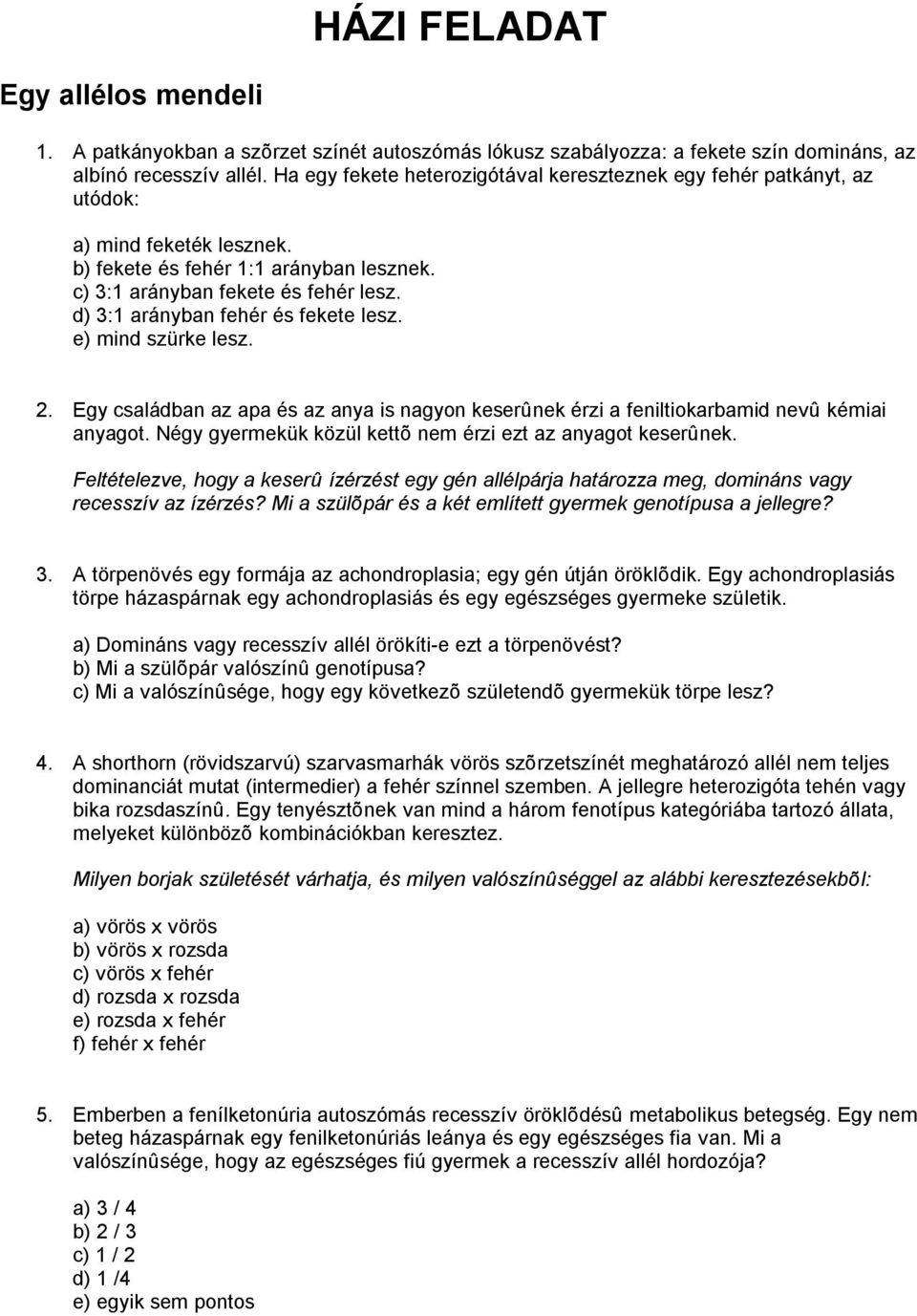 HÁZI FELADAT

Egy allélos mendeli

1. A patkányokban a szõrzet színét autoszómás lókusz szabályozza: a fekete szín domináns, az albínó recesszív allél. Ha egy fekete heterozigótával kereszteznek egy fehér patkányt, az utódok:

a) mind feketék lesznek.
b) fekete és fehér 1:1 arányban lesznek.
c) 3:1 arányban fekete és fehér lesz.
d) 3:1 arányban fehér és fekete lesz.
e) mind szürke lesz.

2. Egy családban az apa és az anya is nagyon keserûnek érzi a feniltiokarbamid nevû kémiai anyagot. Négy gyermekük közül kettõ nem érzi ezt az anyagot keserûnek.

Feltételezve, hogy a keserû ízérzést egy gén allélpárja határozza meg, domináns vagy recesszív az ízérzés? Mi a szülõpár és a két említett gyermek genotípusa a jellegre?

3. A törpenövés egy formája az achondroplasia; egy gén útján öröklõdik. Egy achondroplasiás törpe házaspárnak egy achondroplasiás és egy egészséges gyermeke születik.

a) Domináns vagy recesszív allél örökíti-e ezt a törpenövést?
b) Mi a szülõpár valószínû genotípusa?
c) Mi a valószínûsége, hogy egy következõ születendõ gyermekük törpe lesz?

4. A shorthorn (rövidszarvú) szarvasmarhák vörös szõrzetszínét meghatározó allél nem teljes dominanciát mutat (intermedier) a fehér színnel szemben. A jellegre heterozigóta tehén vagy bika rozsdaszínû. Egy tenyésztõnek van mind a három fenotípus kategóriába tartozó állata, melyeket különbözõ kombinációkban keresztez.

Milyen borjak születését várhatja, és milyen valószínûséggel az alábbi keresztezésekbõl:

a) vörös x vörös
b) vörös x rozsda
c) vörös x fehér
d) rozsda x rozsda
e) rozsda x fehér
f) fehér x fehér

5. Emberben a fenílketonúria autoszómás recesszív öröklõdésû metabolikus betegség. Egy nem beteg házaspárnak egy fenilketonúriás leánya és egy egészséges fia van. Mi a valószínûsége, hogy az egészséges fiú gyermek a recesszív allél hordozója?

a) 3 / 4
b) 2 / 3
c) 1 / 2
d) 1 /4
e) egyik sem pontos